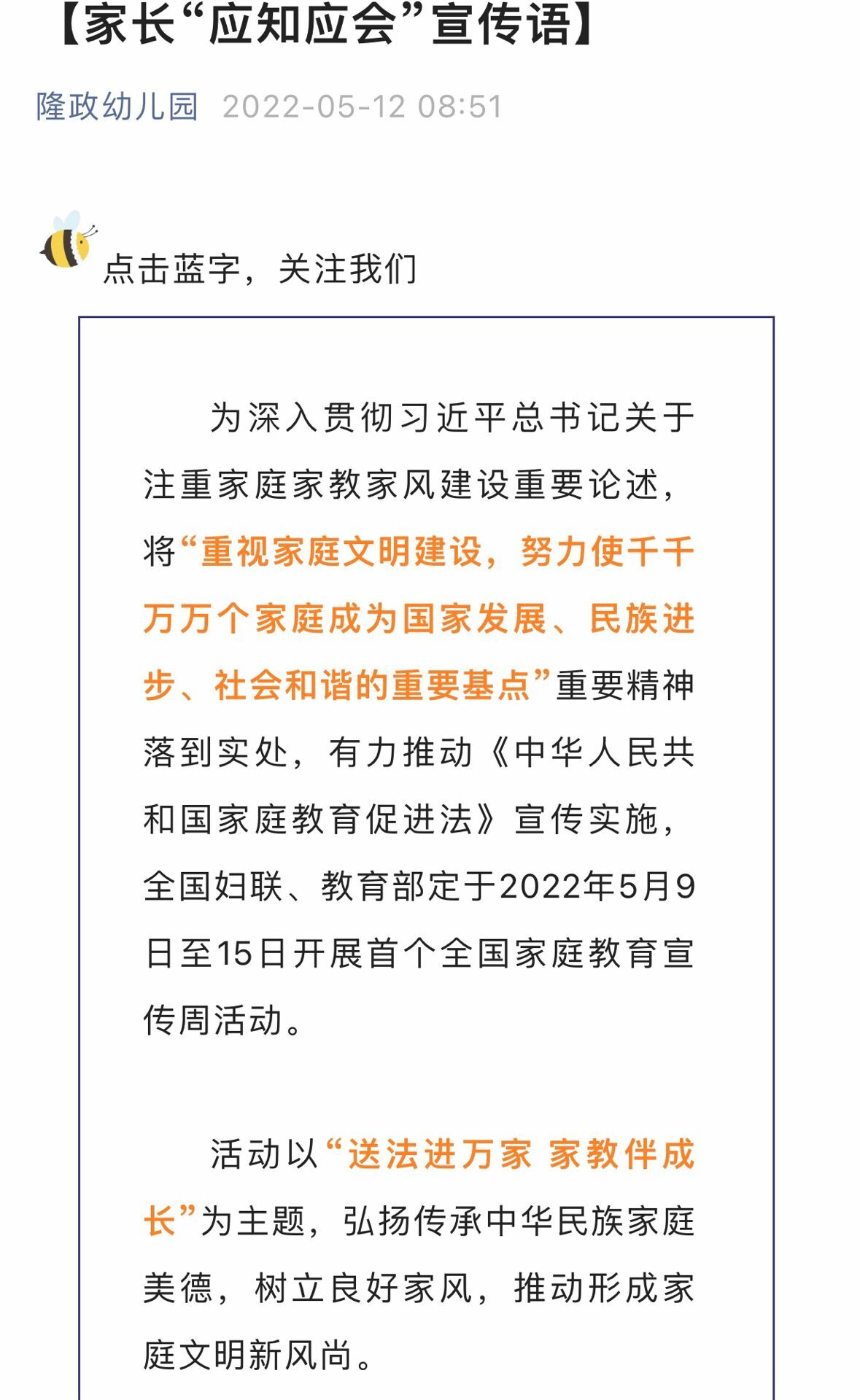 【家长“应知应会”宣传语】

隆政幼儿园 2022-05-12 08:51

点击蓝字，关注我们

为深入贯彻习近平总书记关于注重家庭家教家风建设重要论述，将“重视家庭文明建设，努力使千千万万个家庭成为国家发展、民族进步、社会和谐的重要基点”重要精神落到实处，有力推动《中华人民共和国家庭教育促进法》宣传实施，全国妇联、教育部定于2022年5月9日至15日开展首个全国家庭教育宣传周活动。

活动以“送法进万家 家教伴成长”为主题，弘扬传承中华民族家庭美德，树立良好家风，推动形成家庭文明新风尚。